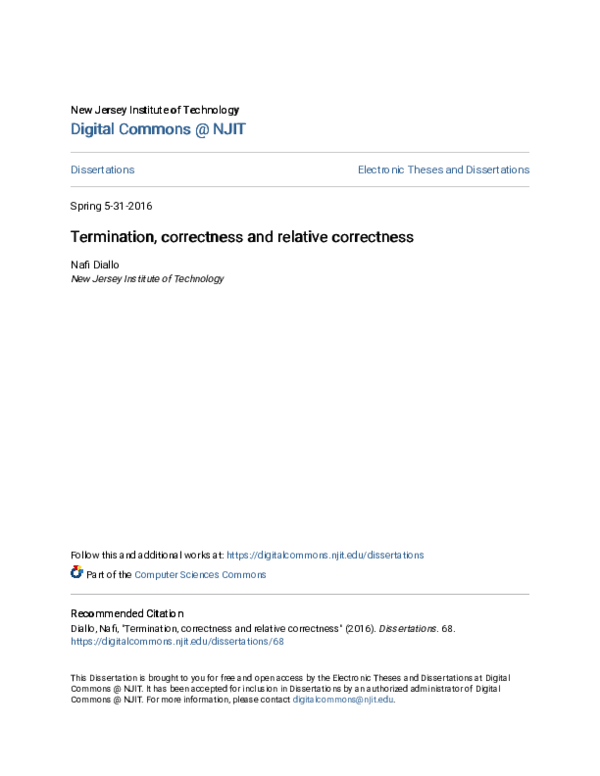 New Jersey Institute of Technology
Digital Commons @ NJIT

Dissertations

Electronic Theses and Dissertations

Spring 5-31-2016

Termination, correctness and relative correctness

Nafi Diallo
New Jersey Institute of Technology

Follow this and additional works at: https://digitalcommons.njit.edu/dissertations

Part of the Computer Sciences Commons

Recommended Citation
Diallo, Nafi, "Termination, correctness and relative correctness" (2016). Dissertations. 68.
https://digitalcommons.njit.edu/dissertations/68

This Dissertation is brought to you for free and open access by the Electronic Theses and Dissertations at Digital Commons @ NJIT. It has been accepted for inclusion in Dissertations by an authorized administrator of Digital Commons @ NJIT. For more information, please contact digitalcommons@njit.edu.